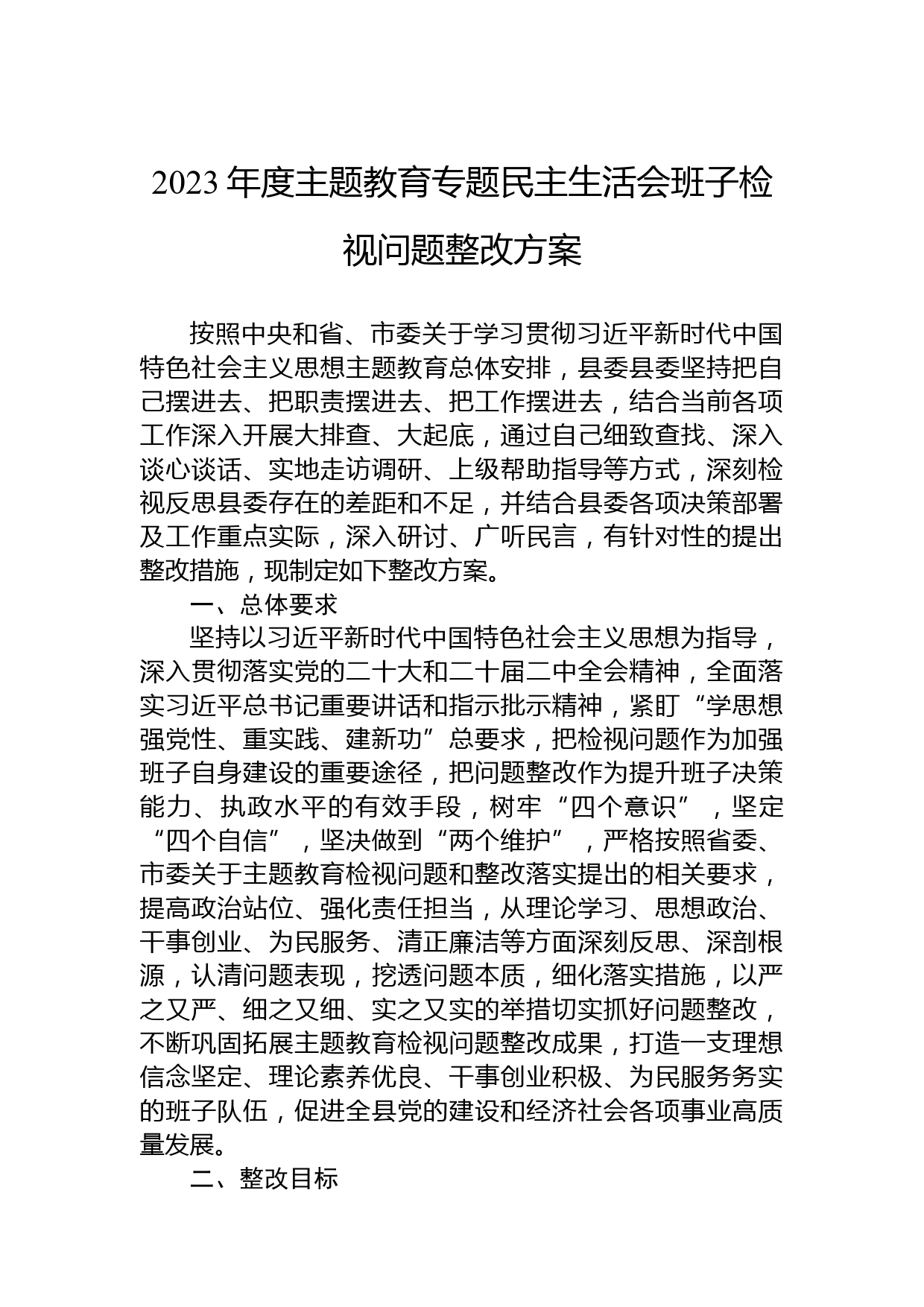 2023年度主题教育专题民主生活会班子检视问题整改方案

按照中央和省、市委关于学习贯彻习近平新时代中国特色社会主义思想主题教育总体安排，县委县委坚持把自己摆进去、把职责摆进去、把工作摆进去，结合当前各项工作深入开展大排查、大起底，通过自己细致查找、深入谈心谈话、实地走访调研、上级帮助指导等方式，深刻检视反思县委存在的差距和不足，并结合县委各项决策部署及工作重点实际，深入研讨、广听民言，有针对性的提出整改措施，现制定如下整改方案。

一、总体要求

坚持以习近平新时代中国特色社会主义思想为指导，深入贯彻落实党的二十大和二十届二中全会精神，全面落实习近平总书记重要讲话和指示批示精神，紧盯“学思想强党性、重实践、建新功”总要求，把检视问题作为加强班子自身建设的重要途径，把问题整改作为提升班子决策能力、执政水平的有效手段，树牢“四个意识”，坚定“四个自信”，坚决做到“两个维护”，严格按照省委、市委关于主题教育检视问题和整改落实提出的相关要求，提高政治站位、强化责任担当，从理论学习、思想政治、干事创业、为民服务、清正廉洁等方面深刻反思、深剖根源，认清问题表现，挖透问题本质，细化落实措施，以严之又严、细之又细、实之又实的举措切实抓好问题整改，不断巩固拓展主题教育检视问题整改成果，打造一支理想信念坚定、理论素养优良、干事创业积极、为民服务务实的班子队伍，促进全县党的建设和经济社会各项事业高质量发展。

二、整改目标